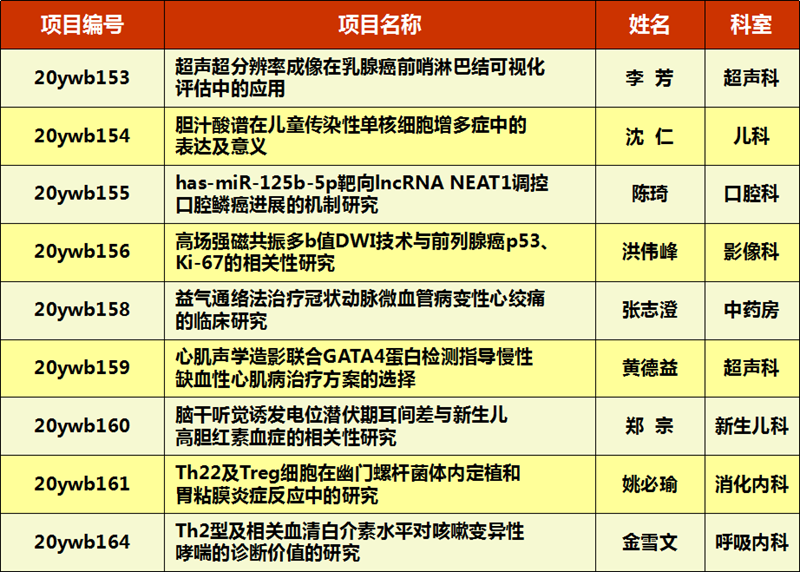 | 项目编号 | 项目名称 | 姓名 | 科室 |
|---|---|---|---|
| 20ywb153 | 超声超分辨率成像在乳腺癌前哨淋巴结可视化评估中的应用 | 李 芳 | 超声科 |
| 20ywb154 | 胆汁酸谱在儿童传染性单核细胞增多症中的表达及意义 | 沈 仁 | 儿科 |
| 20ywb155 | has-miR-125b-5p靶向lncRNA NEAT1调控口腔鳞癌进展的机制研究 | 陈琦 | 口腔科 |
| 20ywb156 | 高场强磁共振多b值DWI技术与前列腺癌p53、Ki-67的相关性研究 | 洪伟峰 | 影像科 |
| 20ywb158 | 益气通络法治疗冠状动脉微血管病变性心绞痛的临床研究 | 张志澄 | 中药房 |
| 20ywb159 | 心肌声学造影联合GATA4蛋白检测指导慢性缺血性心肌病治疗方案的选择 | 黄德益 | 超声科 |
| 20ywb160 | 脑干听觉诱发电位潜伏期耳间差与新生儿高胆红素血症的相关性研究 | 郑 宗 | 新生儿科 |
| 20ywb161 | Th22及Treg细胞在幽门螺杆菌体内定植和胃粘膜炎症反应中的研究 | 姚必瑜 | 消化内科 |
| 20ywb164 | Th2型及相关血清白介素水平对咳嗽变异性哮喘的诊断价值的研究 | 金雪文 | 呼吸内科 |